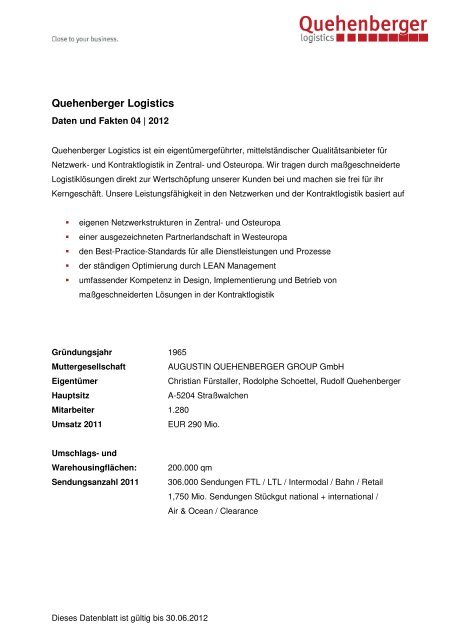 Close to your business.

Quehenberger
logistics

Quehenberger Logistics
Daten und Fakten 04 | 2012

Quehenberger Logistics ist ein eigentümergeführter, mittelständischer Qualitätsanbieter für Netzwerk- und Kontraktlogistik in Zentral- und Osteuropa. Wir tragen durch maßgeschneiderte Logistiklösungen direkt zur Wertschöpfung unserer Kunden bei und machen sie frei für ihr Kerngeschäft. Unsere Leistungsfähigkeit in den Netzwerken und der Kontraktlogistik basiert auf

- eigenen Netzwerkstrukturen in Zentral- und Osteuropa
- einer ausgezeichneten Partnerlandschaft in Westeuropa
- den Best-Practice-Standards für alle Dienstleistungen und Prozesse
- der ständigen Optimierung durch LEAN Management
- umfassender Kompetenz in Design, Implementierung und Betrieb von maßgeschneiderten Lösungen in der Kontraktlogistik

| | |
|---|---|
| Gründungsjahr | 1965 |
| Muttergesellschaft | AUGUSTIN QUEHENBERGER GROUP GmbH |
| Eigentümer | Christian Fürstaller, Rodolphe Schoettel, Rudolf Quehenberger |
| Hauptsitz | A-5204 Straßwalchen |
| Mitarbeiter | 1.280 |
| Umsatz 2011 | EUR 290 Mio. |
| Umschlags- und Warehousingflächen: | 200.000 qm |
| Sendungsanzahl 2011 | 306.000 Sendungen FTL / LTL / Intermodal / Bahn / Retail 1,750 Mio. Sendungen Stückgut national + international / Air & Ocean / Clearance |

Dieses Datenblatt ist gültig bis 30.06.2012